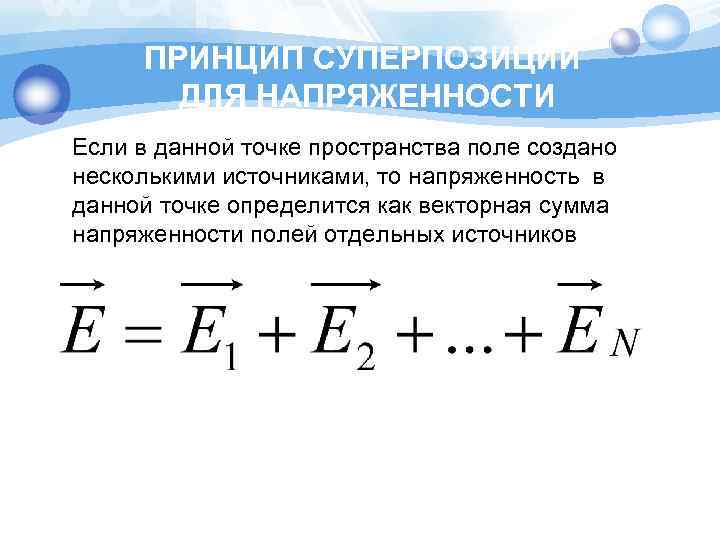 ПРИНЦИП СУПЕРПОЗИЦИИ ДЛЯ НАПРЯЖЕННОСТИ

Если в данной точке пространства поле создано несколькими источниками, то напряженность в данной точке определится как векторная сумма напряженности полей отдельных источников

$\overrightarrow{E} = \overrightarrow{E_1} + \overrightarrow{E_2} + ... + \overrightarrow{E}_N$